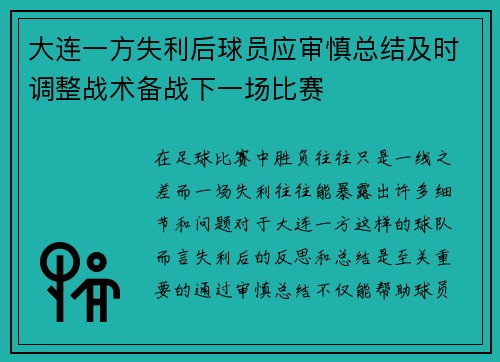 大连一方失利后球员应审慎总结及时调整战术备战下一场比赛

在足球比赛中胜负往往只是一线之差而一场失利往往能暴露出许多细节和问题对于大连一方这样的球队而言失利后的反思和总结是至关重要的通过审慎总结不仅能帮助球员